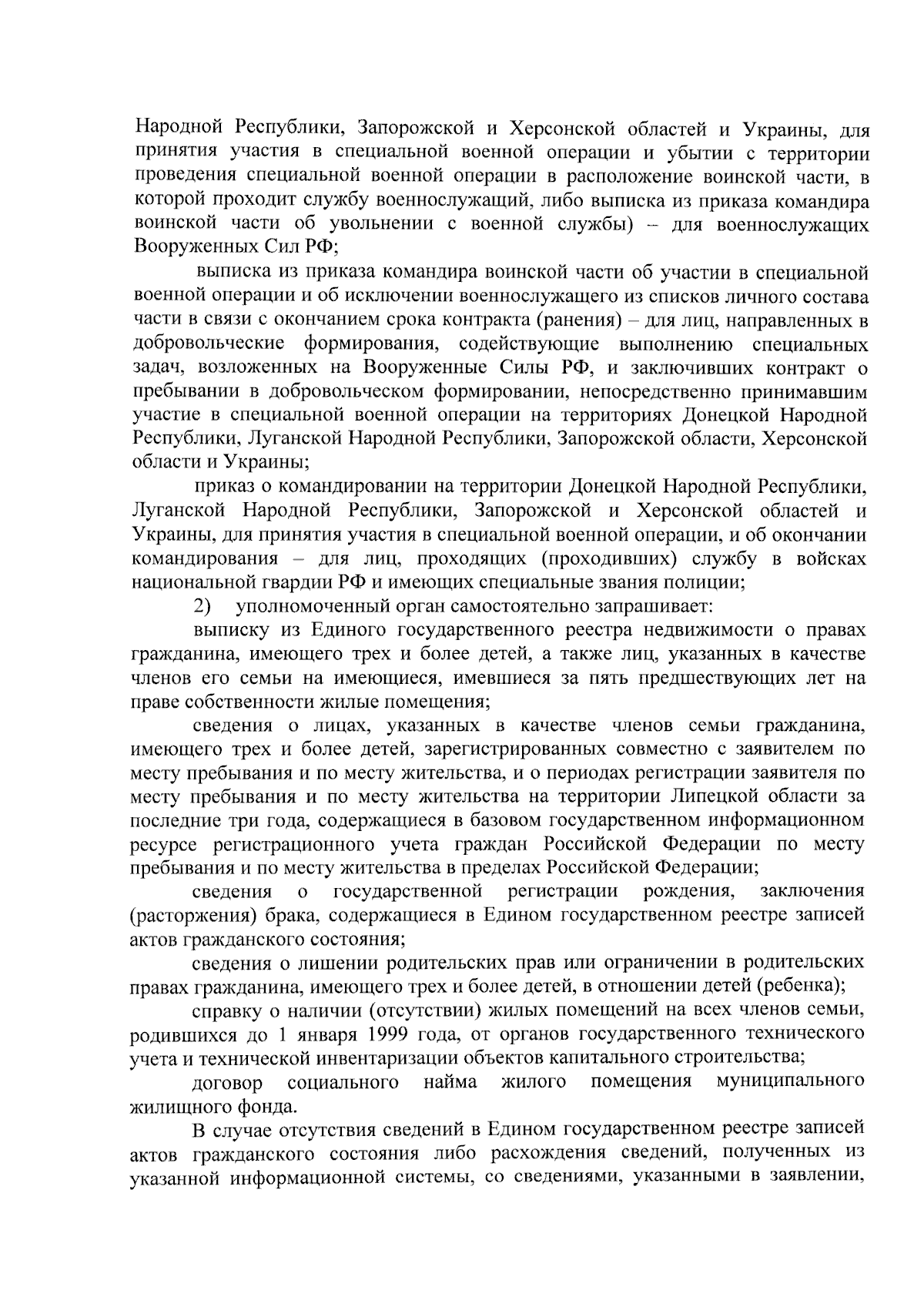 Народной Республики, Запорожской и Херсонской областей и Украины, для принятия участия в специальной военной операции и убытии с территории проведения специальной военной операции в расположение воинской части, в которой проходит службу военнослужащий, либо выписка из приказа командира воинской части об увольнении с военной службы) – для военнослужащих Вооруженных Сил РФ;

выписка из приказа командира воинской части об участии в специальной военной операции и об исключении военнослужащего из списков личного состава части в связи с окончанием срока контракта (ранения) – для лиц, направленных в добровольческие формирования, содействующие выполнению специальных задач, возложенных на Вооруженные Силы РФ, и заключивших контракт о пребывании в добровольческом формировании, непосредственно принимавшим участие в специальной военной операции на территориях Донецкой Народной Республики, Луганской Народной Республики, Запорожской области, Херсонской области и Украины;

приказ о командировании на территории Донецкой Народной Республики, Луганской Народной Республики, Запорожской и Херсонской областей и Украины, для принятия участия в специальной военной операции, и об окончании командирования – для лиц, проходящих (проходивших) службу в войсках национальной гвардии РФ и имеющих специальные звания полиции;

2) уполномоченный орган самостоятельно запрашивает:

выписку из Единого государственного реестра недвижимости о правах гражданина, имеющего трех и более детей, а также лиц, указанных в качестве членов его семьи на имеющиеся, имевшиеся за пять предшествующих лет на праве собственности жилые помещения;

сведения о лицах, указанных в качестве членов семьи гражданина, имеющего трех и более детей, зарегистрированных совместно с заявителем по месту пребывания и по месту жительства, и о периодах регистрации заявителя по месту пребывания и по месту жительства на территории Липецкой области за последние три года, содержащиеся в базовом государственном информационном ресурсе регистрационного учета граждан Российской Федерации по месту пребывания и по месту жительства в пределах Российской Федерации;

сведения о государственной регистрации рождения, заключения (расторжения) брака, содержащиеся в Едином государственном реестре записей актов гражданского состояния;

сведения о лишении родительских прав или ограничении в родительских правах гражданина, имеющего трех и более детей, в отношении детей (ребенка);

справку о наличии (отсутствии) жилых помещений на всех членов семьи, родившихся до 1 января 1999 года, от органов государственного технического учета и технической инвентаризации объектов капитального строительства;

договор социального найма жилого помещения муниципального жилищного фонда.

В случае отсутствия сведений в Едином государственном реестре записей актов гражданского состояния либо расхождения сведений, полученных из указанной информационной системы, со сведениями, указанными в заявлении,